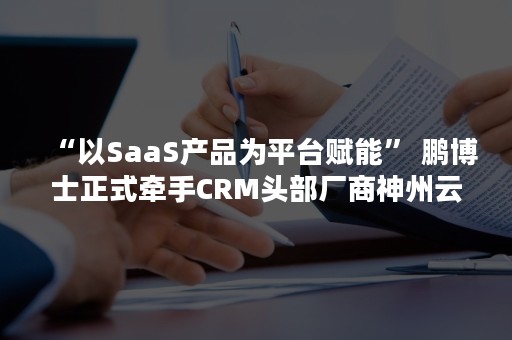 “以SaaS产品为平台赋能” 鹏博士正式牵手CRM头部厂商神州云